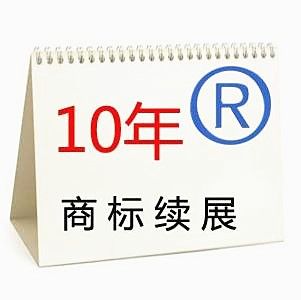 10年 ®

商标续展